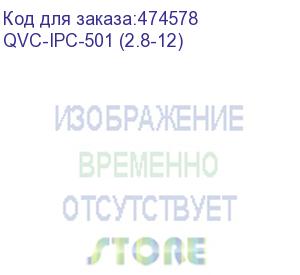 Код для заказа:474578
QVC-IPC-501 (2.8-12)

ИЗОБРАЖЕНИЕ
ВРЕМЕННО
ОТСУТСТВУЕТ

STORE